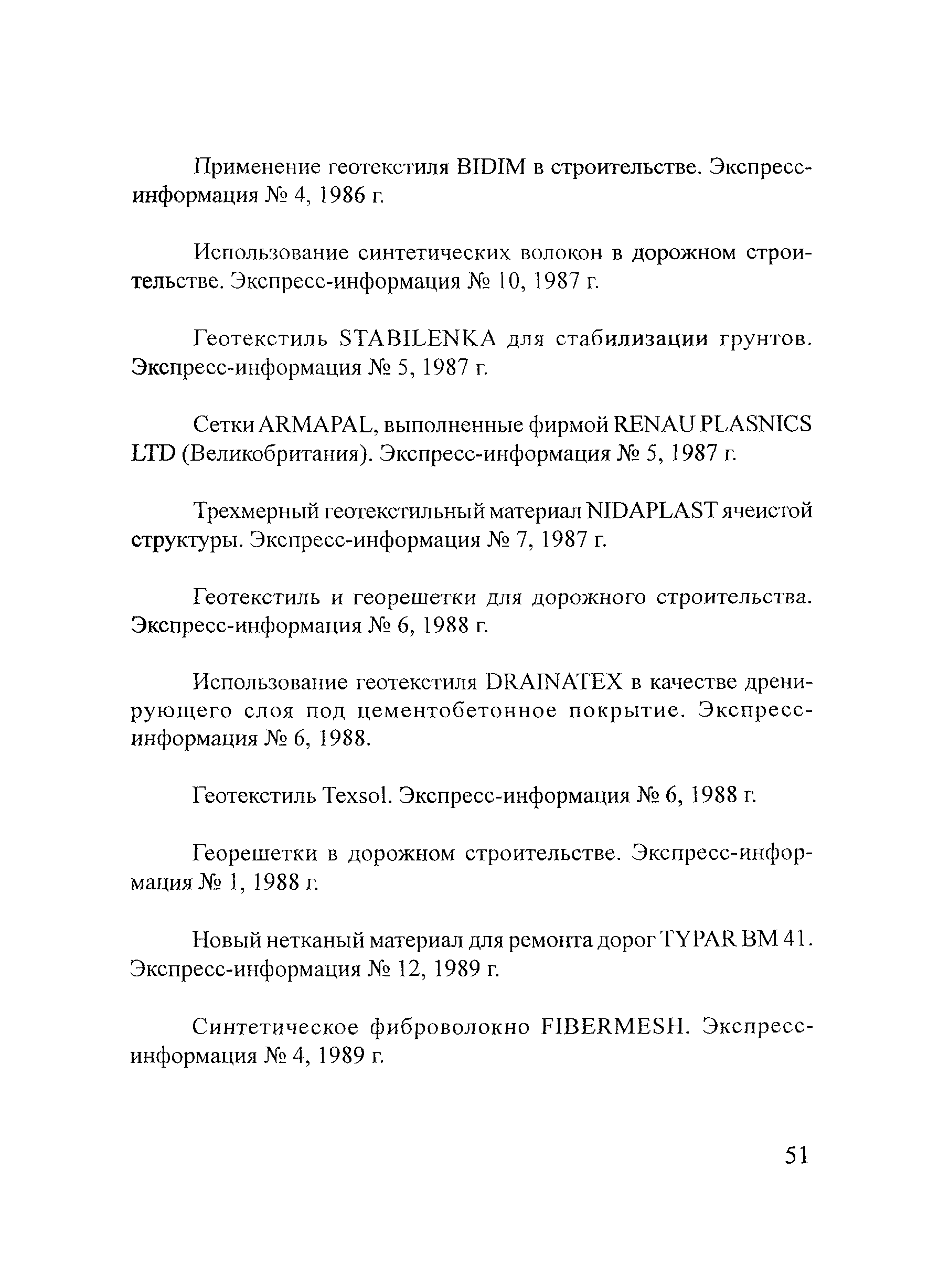 Применение геотекстиля BIDIM в строительстве. Экспресс-информация № 4, 1986 г.

Использование синтетических волокон в дорожном строительстве. Экспресс-информация № 10, 1987 г.

Геотекстиль STABILENKA для стабилизации грунтов. Экспресс-информация № 5, 1987 г.

Сетки ARMAPAL, выполненные фирмой RENAU PLASNICS LTD (Великобритания). Экспресс-информация № 5, 1987 г.

Трехмерный геотекстильный материал NIDAPLAST ячеистой структуры. Экспресс-информация № 7, 1987 г.

Геотекстиль и георешетки для дорожного строительства. Экспресс-информация № 6, 1988 г.

Использование геотекстиля DRAINATEX в качестве дренирующего слоя под цементобетонное покрытие. Экспресс-информация № 6, 1988.

Геотекстиль Texsol. Экспресс-информация № 6, 1988 г.

Георешетки в дорожном строительстве. Экспресс-информация № 1, 1988 г.

Новый нетканый материал для ремонта дорог TYPAR BM 41. Экспресс-информация № 12, 1989 г.

Синтетическое фиброволокно FIBERMESH. Экспресс-информация № 4, 1989 г.

51